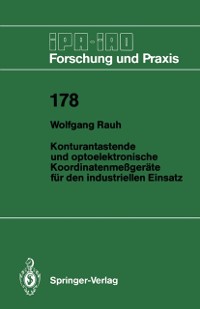 IPA-IAO
Forschung und Praxis

178

Wolfgang Rauh

Konturantastende und optoelektronische Koordinatenmeßgeräte für den industriellen Einsatz

Springer-Verlag